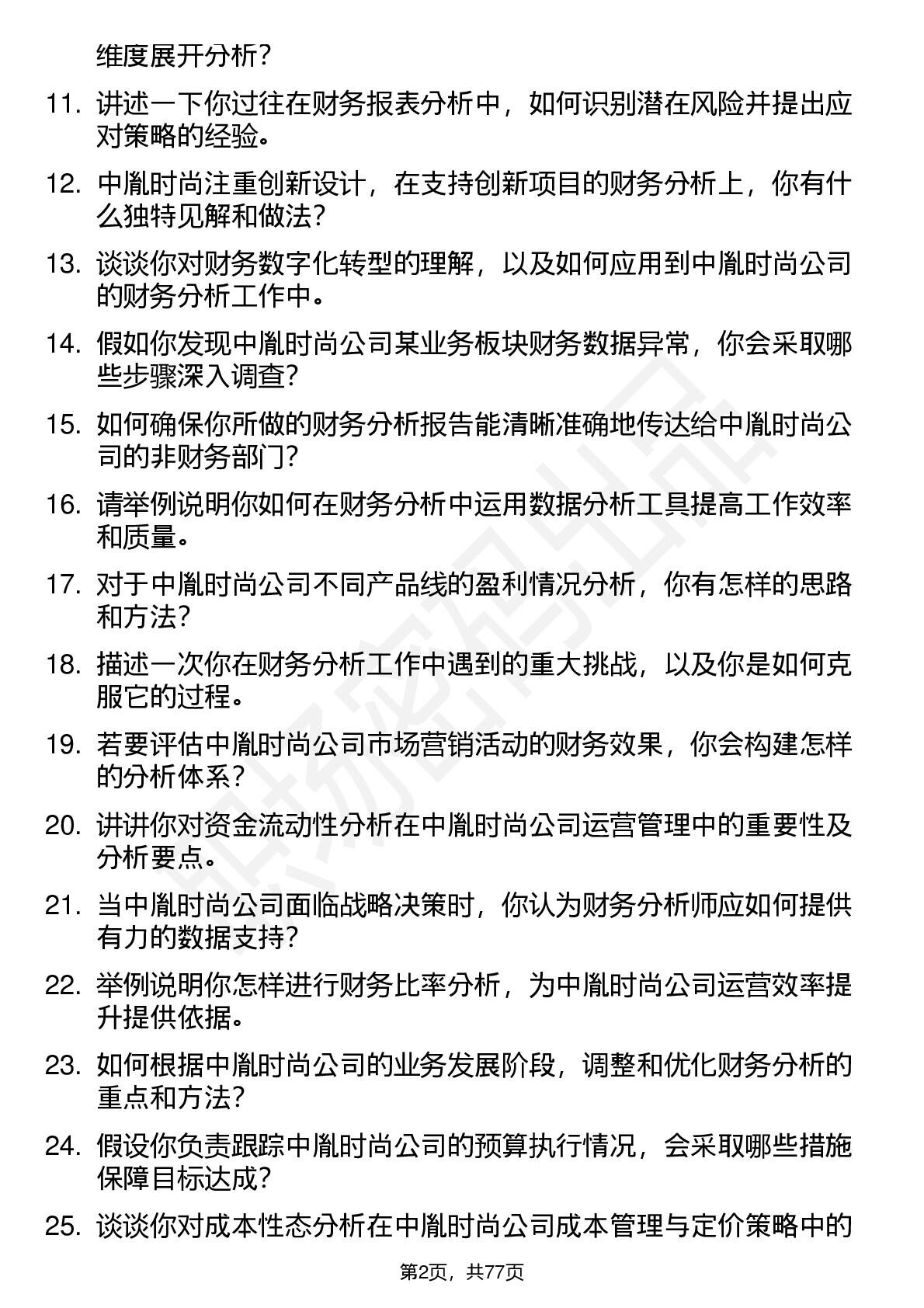 维度展开分析？

11. 讲述一下你过往在财务报表分析中，如何识别潜在风险并提出应对策略的经验。

12. 中胤时尚注重创新设计，在支持创新项目的财务分析上，你有什么独特见解和做法？

13. 谈谈你对财务数字化转型的理解，以及如何应用到中胤时尚公司的财务分析工作中。

14. 假如你发现中胤时尚公司某业务板块财务数据异常，你会采取哪些步骤深入调查？

15. 如何确保你所做的财务分析报告能清晰准确地传达给中胤时尚公司的非财务部门？

16. 请举例说明你如何在财务分析中运用数据分析工具提高工作效率和质量。

17. 对于中胤时尚公司不同产品线的盈利情况分析，你有怎样的思路和方法？

18. 描述一次你在财务分析工作中遇到的重大挑战，以及你是如何克服它的过程。

19. 若要评估中胤时尚公司市场营销活动的财务效果，你会构建怎样的分析体系？

20. 讲讲你对资金流动性分析在中胤时尚公司运营管理中的重要性及分析要点。

21. 当中胤时尚公司面临战略决策时，你认为财务分析师应如何提供有力的数据支持？

22. 举例说明你怎样进行财务比率分析，为中胤时尚公司运营效率提升提供依据。

23. 如何根据中胤时尚公司的业务发展阶段，调整和优化财务分析的重点和方法？

24. 假设你负责跟踪中胤时尚公司的预算执行情况，会采取哪些措施保障目标达成？

25. 谈谈你对成本性态分析在中胤时尚公司成本管理与定价策略中的

第2页，共77页